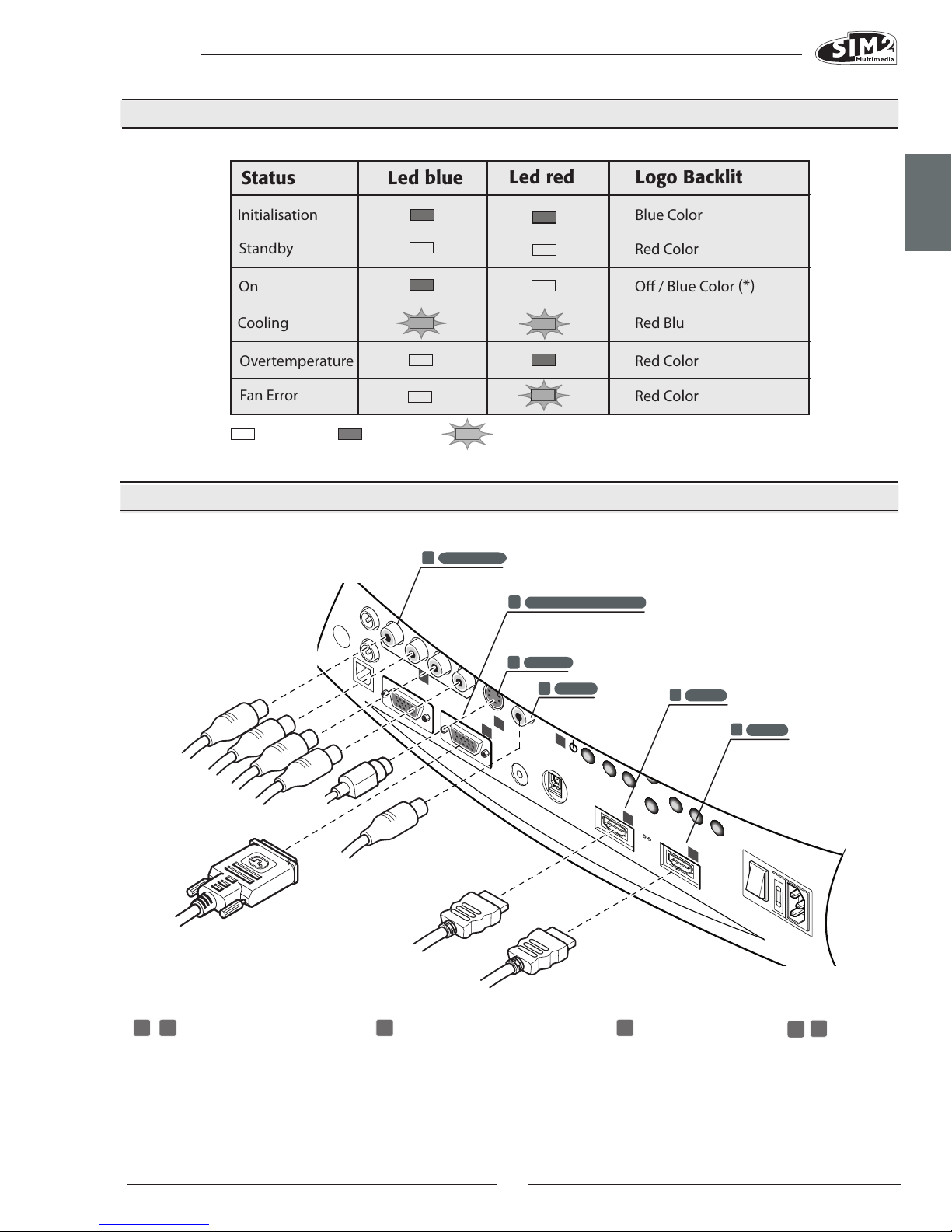 SIM2 Multimedia

| Status | Led blue | Led red | Logo Backlit |
|---|---|---|---|
| Initialisation | | | Blue Color |
| Standby | | | Red Color |
| On | | | Off / Blue Color (*) |
| Cooling | | | Red Blu |
| Overtemperature | | | Red Color |
| Fan Error | | | Red Color |